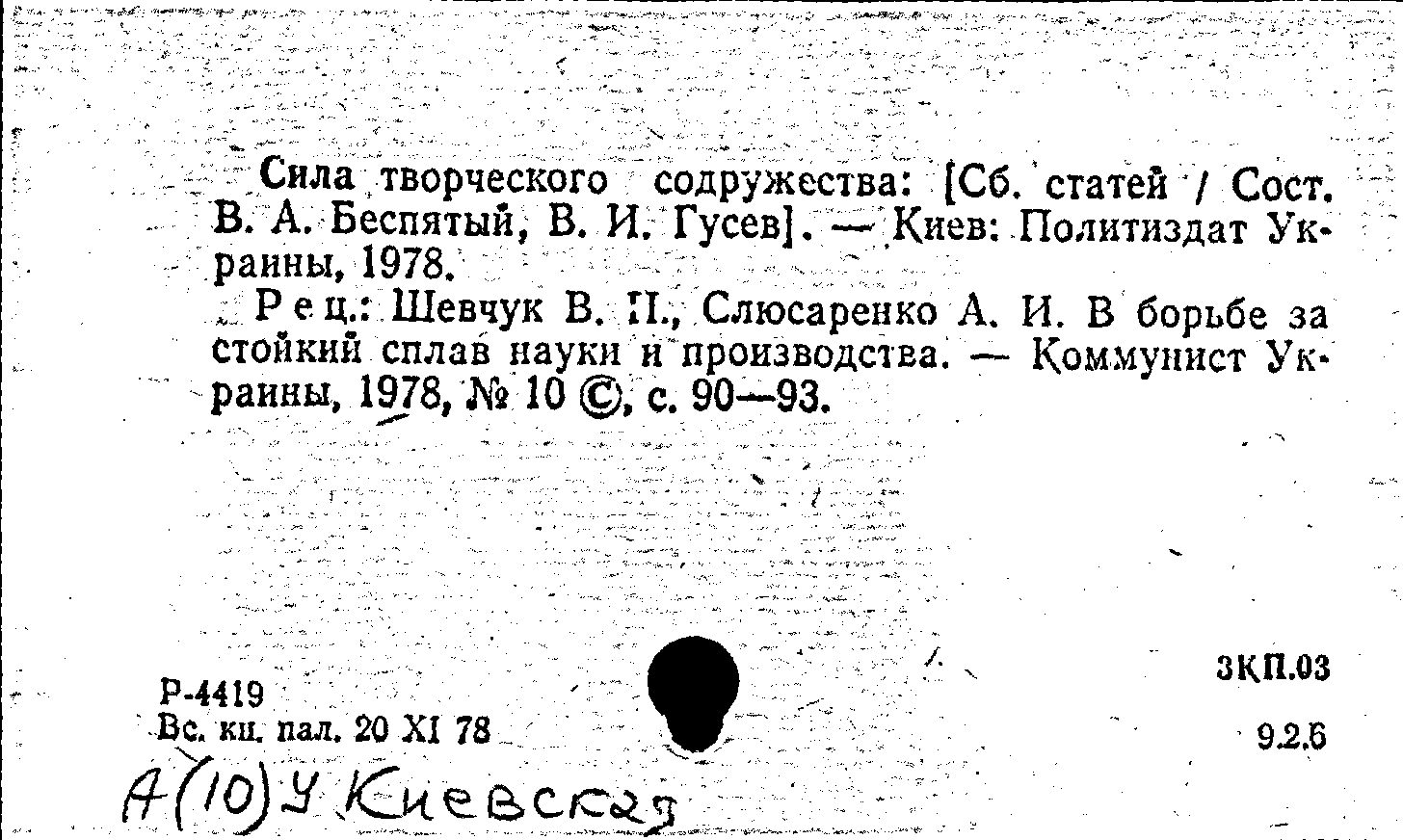 Сила творческого содружества: [Сб. статей / Сост. В. А. Беспятый, В. И. Гусев]. — Киев: Политиздат Украины, 1978.

Рец.: Шевчук В. П., Слюсаренко А. И. В борьбе за стойкий сплав науки и производства. — Коммунист Украины, 1978, № 10 ©, с. 90—93.

Р-4419
Вс. кн. пал. 20 XI 78

3КП.03
9.2.6

А(10)У Киевская